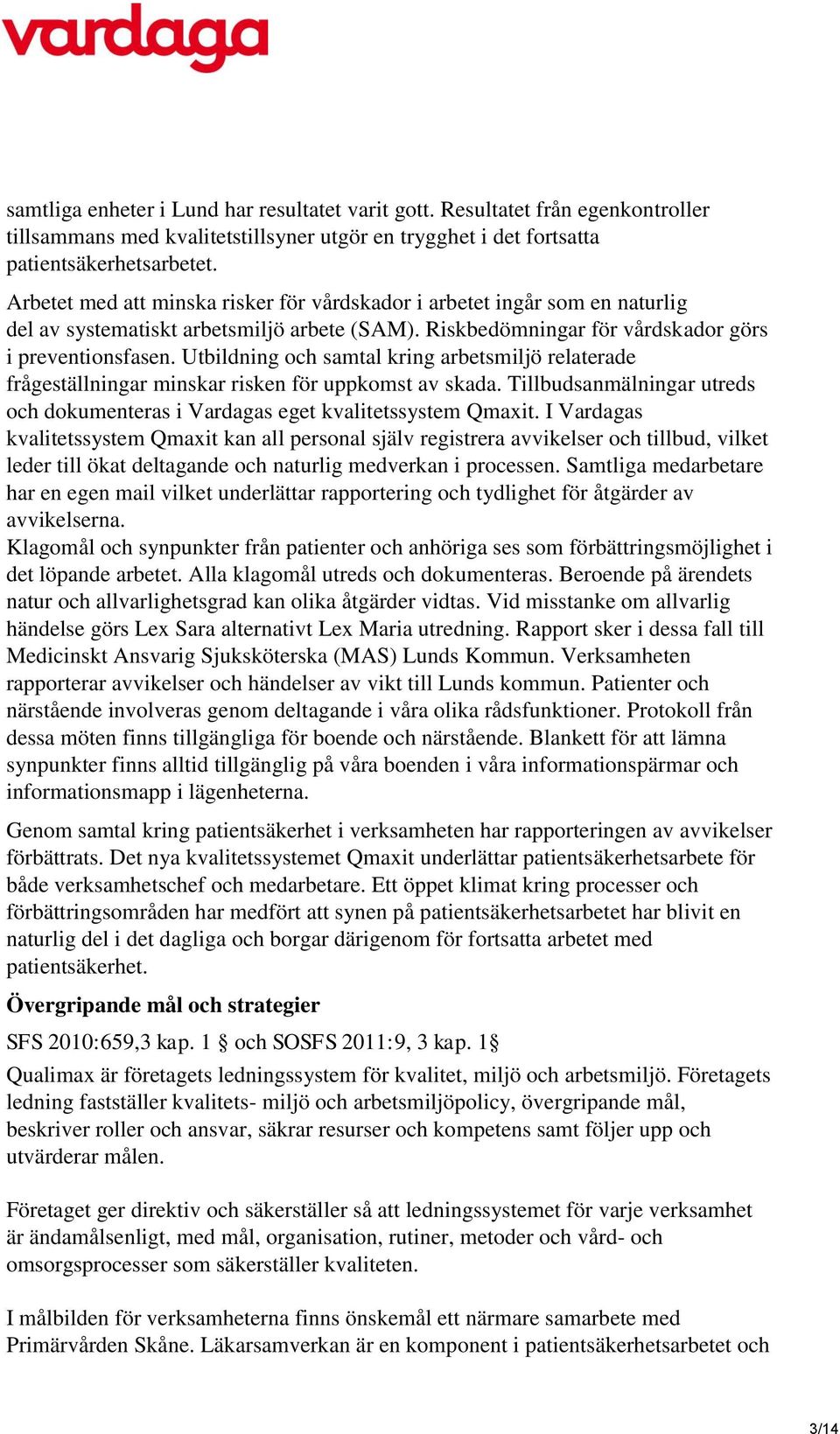 vardaga

samtliga enheter i Lund har resultatet varit gott. Resultatet från egenkontroller tillsammans med kvalitetstillsyner utgör en trygghet i det fortsatta patientsäkerhetsarbetet.
Arbetet med att minska risker för vårdskador i arbetet ingår som en naturlig del av systematiskt arbetsmiljö arbete (SAM). Riskbedömningar för vårdskador görs i preventionsfasen. Utbildning och samtal kring arbetsmiljö relaterade frågeställningar minskar risken för uppkomst av skada. Tillbudsanmälningar utreds och dokumenteras i Vardagas eget kvalitetssystem Qmaxit. I Vardagas kvalitetssystem Qmaxit kan all personal själv registrera avvikelser och tillbud, vilket leder till ökat deltagande och naturlig medverkan i processen. Samtliga medarbetare har en egen mail vilket underlättar rapportering och tydlighet för åtgärder av avvikelserna.
Klagomål och synpunkter från patienter och anhöriga ses som förbättringsmöjlighet i det löpande arbetet. Alla klagomål utreds och dokumenteras. Beroende på ärendets natur och allvarlighetsgrad kan olika åtgärder vidtas. Vid misstanke om allvarlig händelse görs Lex Sara alternativt Lex Maria utredning. Rapport sker i dessa fall till Medicinskt Ansvarig Sjuksköterska (MAS) Lunds Kommun. Verksamheten rapporterar avvikelser och händelser av vikt till Lunds kommun. Patienter och närstående involveras genom deltagande i våra olika rådsfunktioner. Protokoll från dessa möten finns tillgängliga för boende och närstående. Blankett för att lämna synpunkter finns alltid tillgänglig på våra boenden i våra informationspärmar och informationsmapp i lägenheterna.

Genom samtal kring patientsäkerhet i verksamheten har rapporteringen av avvikelser förbättrats. Det nya kvalitetssystemet Qmaxit underlättar patientsäkerhetsarbete för både verksamhetschef och medarbetare. Ett öppet klimat kring processer och förbättringsområden har medfört att synen på patientsäkerhetsarbetet har blivit en naturlig del i det dagliga och borgar därigenom för fortsatta arbetet med patientsäkerhet.

Övergripande mål och strategier

SFS 2010:659,3 kap. 1 § och SOSFS 2011:9, 3 kap. 1§

Qualimax är företagets ledningssystem för kvalitet, miljö och arbetsmiljö. Företagets ledning fastställer kvalitets- miljö och arbetsmiljöpolicy, övergripande mål, beskriver roller och ansvar, säkrar resurser och kompetens samt följer upp och utvärderar målen.

Företaget ger direktiv och säkerställer så att ledningssystemet för varje verksamhet är ändamålsenligt, med mål, organisation, rutiner, metoder och vård- och omsorgsprocesser som säkerställer kvaliteten.

I målbilden för verksamheterna finns önskemål ett närmare samarbete med Primärvården Skåne. Läkarsamverkan är en komponent i patientsäkerhetsarbetet och

3/14